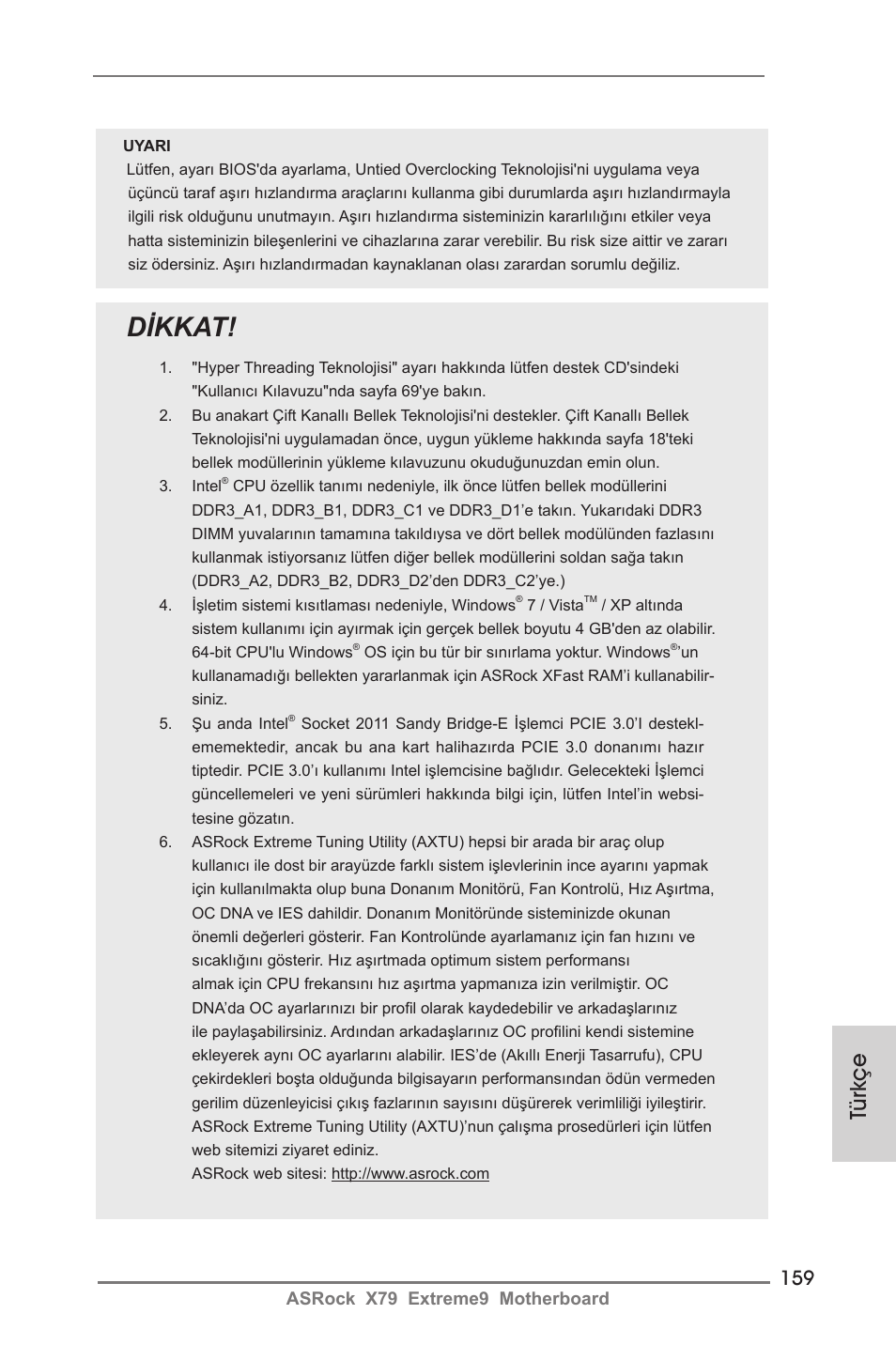 UYARI

Lütfen, ayarı BIOS'da ayarlama, Untied Overclocking Teknolojisi'ni uygulama veya üçüncü taraf aşırı hızlandırma araçlarını kullanma gibi durumlarda aşırı hızlandırmayla ilgili risk olduğunu unutmayın. Aşırı hızlandırma sisteminizin kararlılığını etkiler veya hatta sisteminizin bileşenlerini ve cihazlarına zarar verebilir. Bu risk size aittir ve zararı siz ödersiniz. Aşırı hızlandırmadan kaynaklanan olası zarardan sorumlu değiliz.

DİKKAT!

1. "Hyper Threading Teknolojisi" ayarı hakkında lütfen destek CD'sindeki "Kullanıcı Kılavuzu"nda sayfa 69'ye bakın.
2. Bu anakart Çift Kanallı Bellek Teknolojisi'ni destekler. Çift Kanallı Bellek Teknolojisi'ni uygulamadan önce, uygun yükleme hakkında sayfa 18'teki bellek modüllerinin yükleme kılavuzunu okuduğunuzdan emin olun.
3. Intel® CPU özellik tanımı nedeniyle, ilk önce lütfen bellek modüllerini DDR3_A1, DDR3_B1, DDR3_C1 ve DDR3_D1'e takın. Yukarıdaki DDR3 DIMM yuvalarının tamamına takıldıysa ve dört bellek modülünden fazlasını kullanmak istiyorsanız lütfen diğer bellek modüllerini soldan sağa takın (DDR3_A2, DDR3_B2, DDR3_D2'den DDR3_C2'ye.)
4. İşletim sistemi kısıtlaması nedeniyle, Windows® 7 / Vista™ / XP altında sistem kullanımı için ayırmak için gerçek bellek boyutu 4 GB'den az olabilir. 64-bit CPU'lu Windows® OS için bu tür bir sınırlama yoktur. Windows®'un kullanamadığı bellekten yararlanmak için ASRock XFast RAM'i kullanabilirsiniz.
5. Şu anda Intel® Socket 2011 Sandy Bridge-E İşlemci PCIE 3.0'I desteklememektedir, ancak bu ana kart halihazırda PCIE 3.0 donanımı hazır tiptedir. PCIE 3.0'ı kullanımı Intel işlemcisine bağlıdır. Gelecekteki İşlemci güncellemeleri ve yeni sürümleri hakkında bilgi için, lütfen Intel'in websitesine gözatın.
6. ASRock Extreme Tuning Utility (AXTU) hepsi bir arada bir araç olup kullanıcı ile dost bir arayüzde farklı sistem işlevlerinin ince ayarını yapmak için kullanılmakta olup buna Donanım Monitörü, Fan Kontrolü, Hız Aşırtma, OC DNA ve IES dahildir. Donanım Monitöründe sisteminizde okunan önemli değerleri gösterir. Fan Kontrolünde ayarlamanız için fan hızını ve sıcaklığını gösterir. Hız aşırtmada optimum sistem performansı almak için CPU frekansını hız aşırtma yapmanıza izin verilmiştir. OC DNA'da OC ayarlarınızı bir profil olarak kaydedebilir ve arkadaşlarınız ile paylaşabilirsiniz. Ardından arkadaşlarınız OC profilini kendi sistemine ekleyerek aynı OC ayarlarını alabilir. IES'de (Akıllı Enerji Tasarrufu), CPU çekirdekleri boşta olduğunda bilgisayarın performansından ödün vermeden gerilim düzenleyicisi çıkış fazlarının sayısını düşürerek verimliliği iyileştirir. ASRock Extreme Tuning Utility (AXTU)'nun çalışma prosedürleri için lütfen web sitemizi ziyaret ediniz.
ASRock web sitesi: http://www.asrock.com

Türkçe

159
ASRock X79 Extreme9 Motherboard